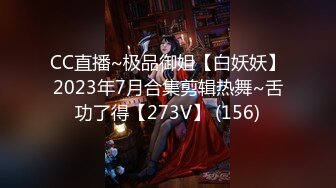 CC直播~极品御姐【白妖妖】2023年7月合集剪辑热舞~舌功了得【273V】 (156)